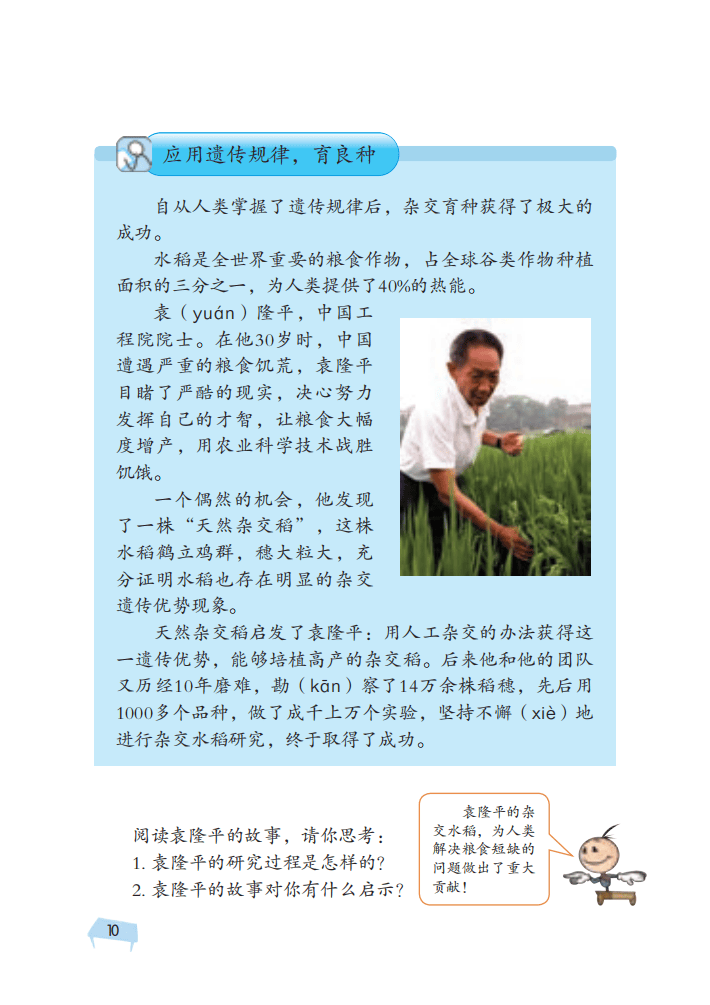 应用遗传规律，育良种

自从人类掌握了遗传规律后，杂交育种获得了极大的成功。

水稻是全世界重要的粮食作物，占全球谷类作物种植面积的三分之一，为人类提供了40%的热能。

袁（yuán）隆平，中国工程院院士。在他30岁时，中国遭遇严重的粮食饥荒，袁隆平目睹了严酷的现实，决心努力发挥自己的才智，让粮食大幅度增产，用农业科学技术战胜饥饿。

一个偶然的机会，他发现了一株“天然杂交稻”，这株水稻鹤立鸡群，穗大粒大，充分证明水稻也存在明显的杂交遗传优势现象。

天然杂交稻启发了袁隆平：用人工杂交的办法获得这一遗传优势，能够培植高产的杂交稻。后来他和他的团队又历经10年磨难，勘（kān）察了14万余株稻穗，先后用1000多个品种，做了成千上万个实验，坚持不懈（xiè）地进行杂交水稻研究，终于取得了成功。

阅读袁隆平的故事，请你思考：
1. 袁隆平的研究过程是怎样的？
2. 袁隆平的故事对你有什么启示？

袁隆平的杂交水稻，为人类解决粮食短缺的问题做出了重大贡献！

10